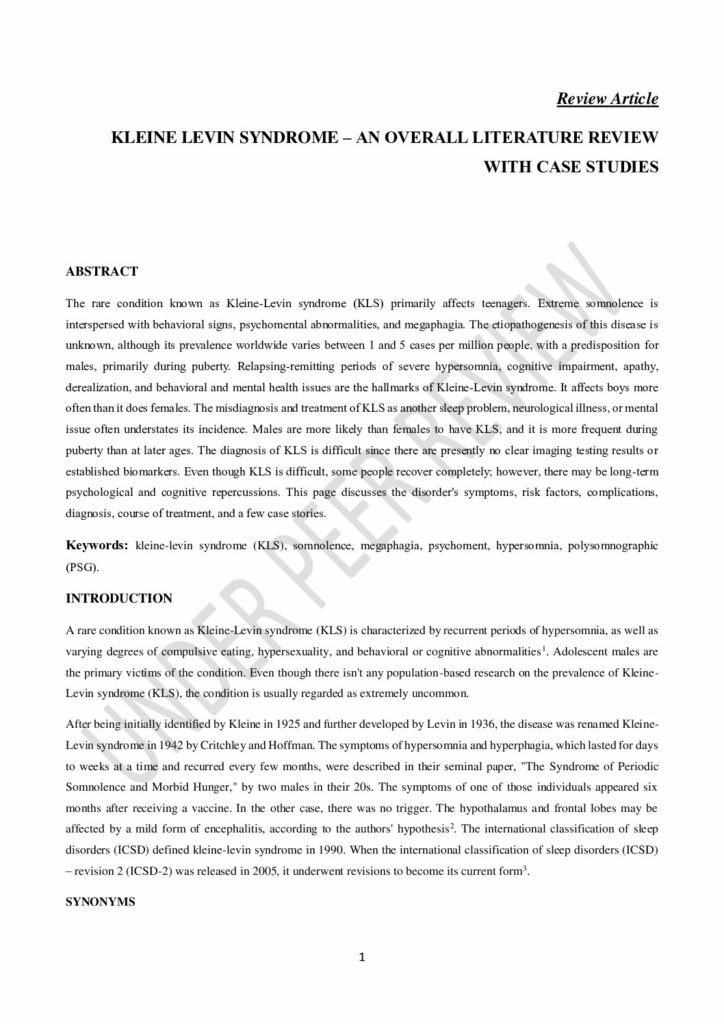 Review Article

KLEINE LEVIN SYNDROME – AN OVERALL LITERATURE REVIEW WITH CASE STUDIES

ABSTRACT

The rare condition known as Kleine-Levin syndrome (KLS) primarily affects teenagers. Extreme somnolence is interspersed with behavioral signs, psychomental abnormalities, and megaphagia. The etiopathogenesis of this disease is unknown, although its prevalence worldwide varies between 1 and 5 cases per million people, with a predisposition for males, primarily during puberty. Relapsing-remitting periods of severe hypersomnia, cognitive impairment, apathy, derealization, and behavioral and mental health issues are the hallmarks of Kleine-Levin syndrome. It affects boys more often than it does females. The misdiagnosis and treatment of KLS as another sleep problem, neurological illness, or mental issue often understates its incidence. Males are more likely than females to have KLS, and it is more frequent during puberty than at later ages. The diagnosis of KLS is difficult since there are presently no clear imaging testing results or established biomarkers. Even though KLS is difficult, some people recover completely; however, there may be long-term psychological and cognitive repercussions. This page discusses the disorder's symptoms, risk factors, complications, diagnosis, course of treatment, and a few case stories.

Keywords: kleine-levin syndrome (KLS), somnolence, megaphagia, psychoment, hypersomnia, polysomnographic (PSG).

INTRODUCTION

A rare condition known as Kleine-Levin syndrome (KLS) is characterized by recurrent periods of hypersomnia, as well as varying degrees of compulsive eating, hypersexuality, and behavioral or cognitive abnormalities$^{1}$. Adolescent males are the primary victims of the condition. Even though there isn't any population-based research on the prevalence of Kleine-Levin syndrome (KLS), the condition is usually regarded as extremely uncommon.

After being initially identified by Kleine in 1925 and further developed by Levin in 1936, the disease was renamed Kleine-Levin syndrome in 1942 by Critchley and Hoffman. The symptoms of hypersomnia and hyperphagia, which lasted for days to weeks at a time and recurred every few months, were described in their seminal paper, "The Syndrome of Periodic Somnolence and Morbid Hunger," by two males in their 20s. The symptoms of one of those individuals appeared six months after receiving a vaccine. In the other case, there was no trigger. The hypothalamus and frontal lobes may be affected by a mild form of encephalitis, according to the authors' hypothesis$^{2}$. The international classification of sleep disorders (ICSD) defined kleine-levin syndrome in 1990. When the international classification of sleep disorders (ICSD) – revision 2 (ICSD-2) was released in 2005, it underwent revisions to become its current form$^{3}$.

SYNONYMS

1

UNDER PEER REVIEW